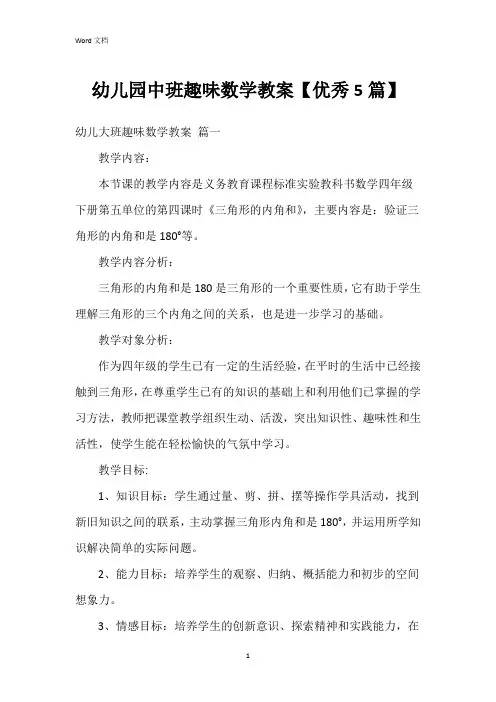 Word 文档

幼儿园中班趣味数学教案【优秀 5 篇】

幼儿大班趣味数学教案 篇一

教学内容：

本节课的教学内容是义务教育课程标准实验教科书数学四年级下册第五单位的第四课时《三角形的内角和》，主要内容是：验证三角形的内角和是 180°等。

教学内容分析：

三角形的内角和是 180 是三角形的一个重要性质，它有助于学生理解三角形的三个内角之间的关系，也是进一步学习的基础。

教学对象分析：

作为四年级的学生已有一定的生活经验，在平时的生活中已经接触到三角形，在尊重学生已有的知识的基础上和利用他们已掌握的学习方法，教师把课堂教学组织生动、活泼，突出知识性、趣味性和生活性，使学生能在轻松愉快的气氛中学习。

教学目标:

1、知识目标：学生通过量、剪、拼、摆等操作学具活动，找到新旧知识之间的联系，主动掌握三角形内角和是 180°，并运用所学知识解决简单的实际问题。

2、能力目标：培养学生的观察、归纳、概括能力和初步的空间想象力。

3、情感目标：培养学生的创新意识、探索精神和实践能力，在

1